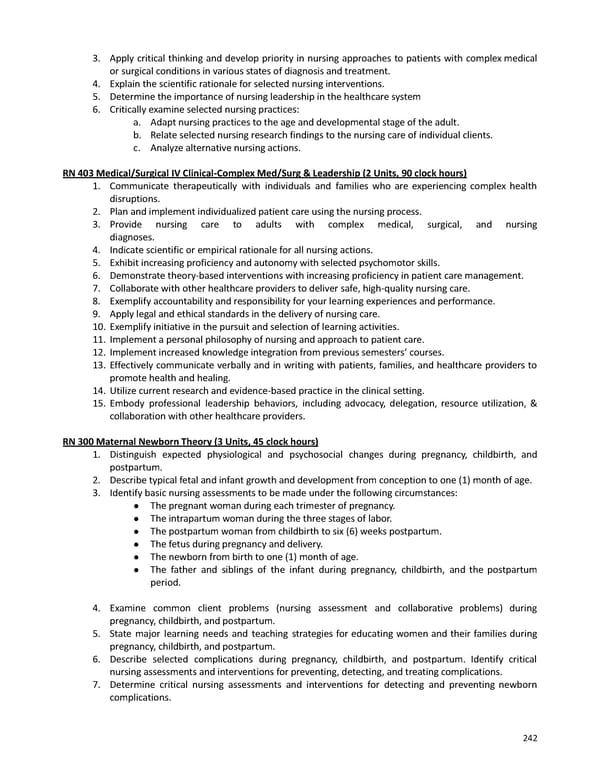 3. Apply critical thinking and develop priority in nursing approaches to patients with complex medical or surgical conditions in various states of diagnosis and treatment.
4. Explain the scientific rationale for selected nursing interventions.
5. Determine the importance of nursing leadership in the healthcare system
6. Critically examine selected nursing practices:
a. Adapt nursing practices to the age and developmental stage of the adult.
b. Relate selected nursing research findings to the nursing care of individual clients.
c. Analyze alternative nursing actions.

RN 403 Medical/Surgical IV Clinical-Complex Med/Surg & Leadership (2 Units, 90 clock hours)
1. Communicate therapeutically with individuals and families who are experiencing complex health disruptions.
2. Plan and implement individualized patient care using the nursing process.
3. Provide nursing care to adults with complex medical, surgical, and nursing diagnoses.
4. Indicate scientific or empirical rationale for all nursing actions.
5. Exhibit increasing proficiency and autonomy with selected psychomotor skills.
6. Demonstrate theory-based interventions with increasing proficiency in patient care management.
7. Collaborate with other healthcare providers to deliver safe, high-quality nursing care.
8. Exemplify accountability and responsibility for your learning experiences and performance.
9. Apply legal and ethical standards in the delivery of nursing care.
10. Exemplify initiative in the pursuit and selection of learning activities.
11. Implement a personal philosophy of nursing and approach to patient care.
12. Implement increased knowledge integration from previous semesters' courses.
13. Effectively communicate verbally and in writing with patients, families, and healthcare providers to promote health and healing.
14. Utilize current research and evidence-based practice in the clinical setting.
15. Embody professional leadership behaviors, including advocacy, delegation, resource utilization, & collaboration with other healthcare providers.

RN 300 Maternal Newborn Theory (3 Units, 45 clock hours)
1. Distinguish expected physiological and psychosocial changes during pregnancy, childbirth, and postpartum.
2. Describe typical fetal and infant growth and development from conception to one (1) month of age.
3. Identify basic nursing assessments to be made under the following circumstances:
• The pregnant woman during each trimester of pregnancy.
• The intrapartum woman during the three stages of labor.
• The postpartum woman from childbirth to six (6) weeks postpartum.
• The fetus during pregnancy and delivery.
• The newborn from birth to one (1) month of age.
• The father and siblings of the infant during pregnancy, childbirth, and the postpartum period.

4. Examine common client problems (nursing assessment and collaborative problems) during pregnancy, childbirth, and postpartum.
5. State major learning needs and teaching strategies for educating women and their families during pregnancy, childbirth, and postpartum.
6. Describe selected complications during pregnancy, childbirth, and postpartum. Identify critical nursing assessments and interventions for preventing, detecting, and treating complications.
7. Determine critical nursing assessments and interventions for detecting and preventing newborn complications.

242